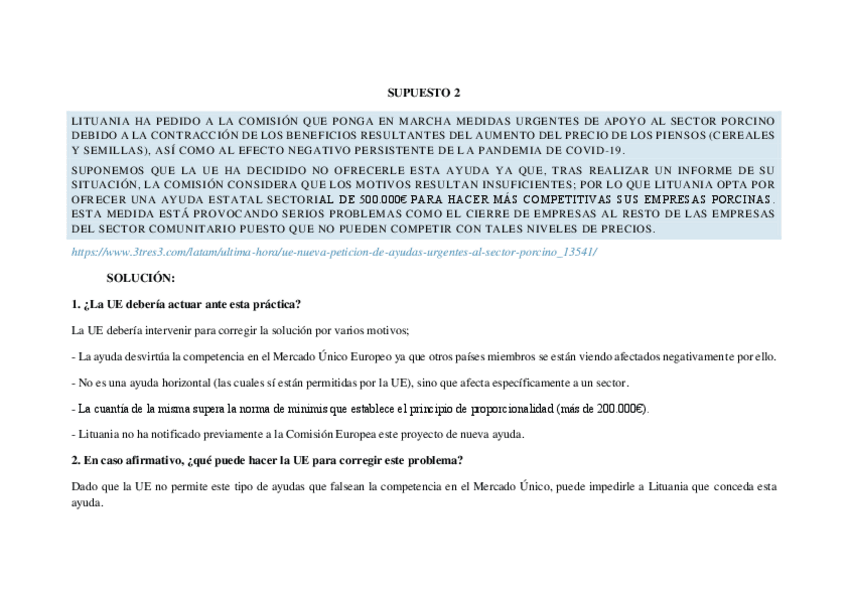 SUPUESTO 2

LITUANIA HA PEDIDO A LA COMISIÓN QUE PONGA EN MARCHA MEDIDAS URGENTES DE APOYO AL SECTOR PORCINO DEBIDO A LA CONTRACCIÓN DE LOS BENEFICIOS RESULTANTES DEL AUMENTO DEL PRECIO DE LOS PIENSOS (CEREALES Y SEMILLAS), ASÍ COMO AL EFECTO NEGATIVO PERSISTENTE DE LA PANDEMIA DE COVID-19.

SUPONEMOS QUE LA UE HA DECIDIDO NO OFRECERLE ESTA AYUDA YA QUE, TRAS REALIZAR UN INFORME DE SU SITUACIÓN, LA COMISIÓN CONSIDERA QUE LOS MOTIVOS RESULTAN INSUFICIENTES; POR LO QUE LITUANIA OPTA POR OFRECER UNA AYUDA ESTATAL SECTORIAL DE 500.000€ PARA HACER MÁS COMPETITIVAS SUS EMPRESAS PORCINAS. ESTA MEDIDA ESTÁ PROVOCANDO SERIOS PROBLEMAS COMO EL CIERRE DE EMPRESAS AL RESTO DE LAS EMPRESAS DEL SECTOR COMUNITARIO PUESTO QUE NO PUEDEN COMPETIR CON TALES NIVELES DE PRECIOS.

https://www.3tres3.com/latam/ultima-hora/ue-nueva-peticion-de-ayudas-urgentes-al-sector-porcino_13541/

SOLUCIÓN:

1. ¿La UE debería actuar ante esta práctica?

La UE debería intervenir para corregir la solución por varios motivos;

- La ayuda desvirtúa la competencia en el Mercado Único Europeo ya que otros países miembros se están viendo afectados negativamente por ello.

- No es una ayuda horizontal (las cuales sí están permitidas por la UE), sino que afecta específicamente a un sector.

- La cuantía de la misma supera la norma de minimis que establece el principio de proporcionalidad (más de 200.000€).

- Lituania no ha notificado previamente a la Comisión Europea este proyecto de nueva ayuda.

2. En caso afirmativo, ¿qué puede hacer la UE para corregir este problema?

Dado que la UE no permite este tipo de ayudas que falsean la competencia en el Mercado Único, puede impedirle a Lituania que conceda esta ayuda.